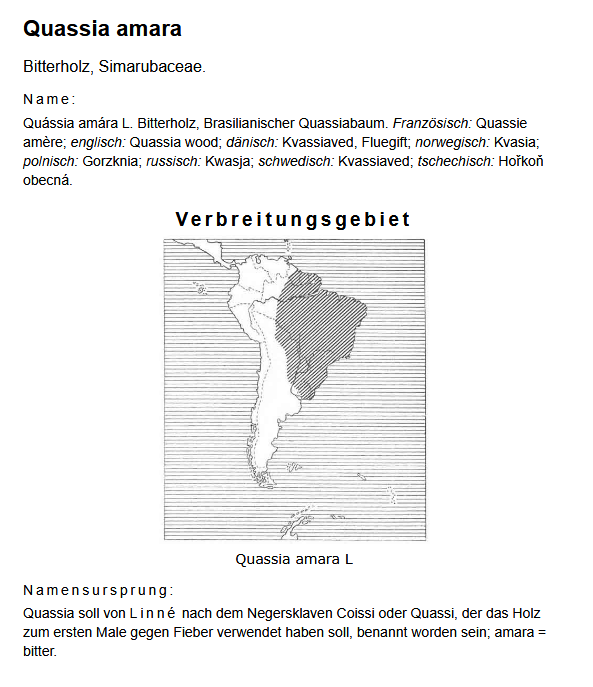 Quassia amara

Bitterholz, Simarubaceae.

Name:

Quássia amára L. Bitterholz, Brasilianischer Quassiabaum. Französisch: Quassie amère; englisch: Quassia wood; dänisch: Kvassiaved, Fluegift; norwegisch: Kvasia; polnisch: Gorzknia; russisch: Kwasja; schwedisch: Kvassiaved; tschechisch: Hořkoň obecná.

Verbreitungsgebiet

Quassia amara L

Namensursprung:

Quassia soll von Linné nach dem Negersklaven Coissi oder Quassi, der das Holz zum ersten Male gegen Fieber verwendet haben soll, benannt worden sein; amara = bitter.